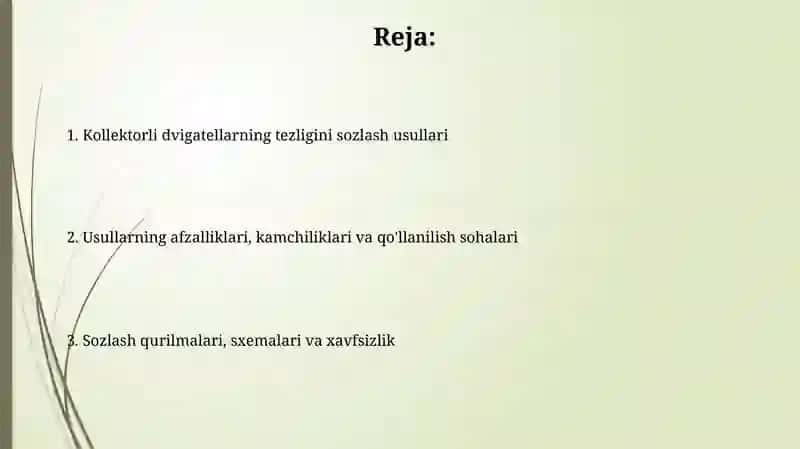 Reja:

1. Kollektorli dvigatellarning tezligini sozlash usullari

2. Usullarning afzalliklari, kamchiliklari va qo'llanilish sohalari

3. Sozlash qurilmalari, sxemalari va xavfsizlik